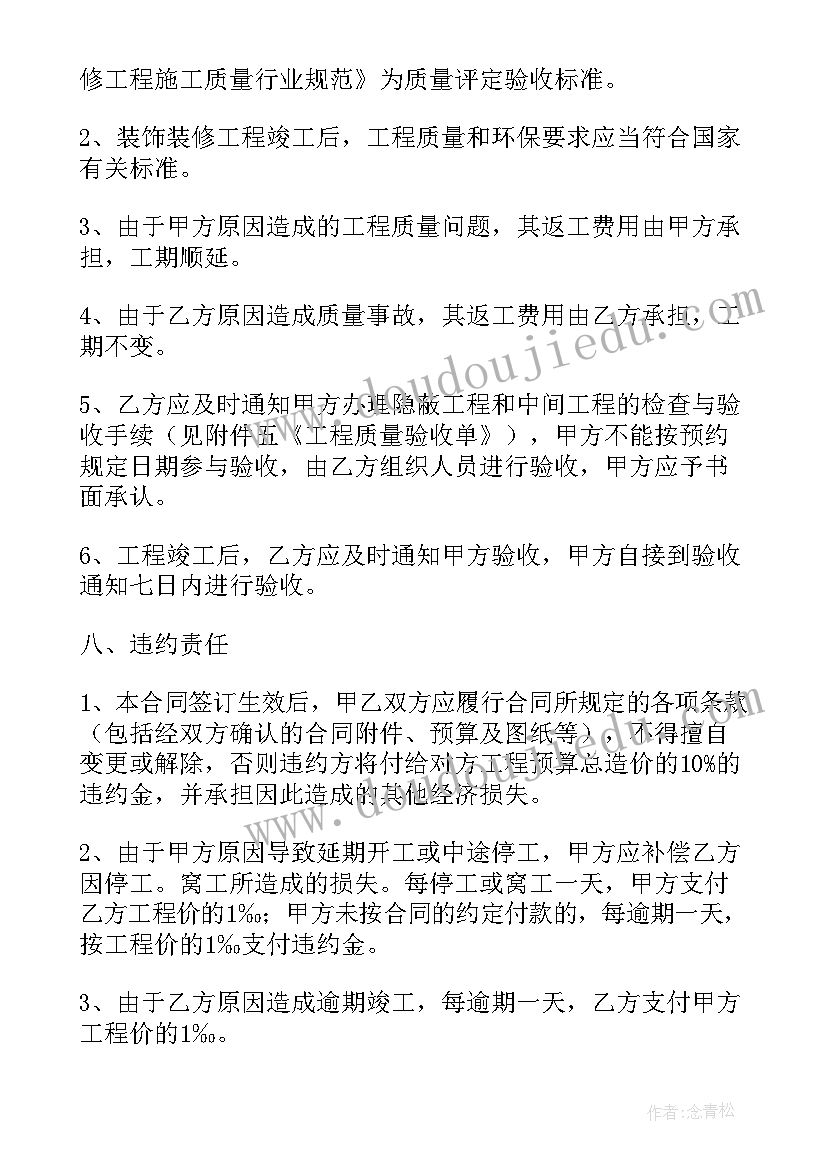 修工程施工质量行业规范》为质量评定验收标准。

2、装饰装修工程竣工后，工程质量和环保要求应当符合国家有关标准。

3、由于甲方原因造成的工程质量问题，其返工费用由甲方承担，工期顺延。

4、由于乙方原因造成质量事故，其返工费用由乙方承担，工期不变。

5、乙方应及时通知甲方办理隐蔽工程和中间工程的检查与验收手续（见附件五《工程质量验收单》），甲方不能按预约规定日期参与验收，由乙方组织人员进行验收，甲方应予书面承认。

6、工程竣工后，乙方应及时通知甲方验收，甲方自接到验收通知七日内进行验收。

八、违约责任

1、本合同签订生效后，甲乙双方应履行合同所规定的各项条款（包括经双方确认的合同附件、预算及图纸等），不得擅自变更或解除，否则违约方将付给对方工程预算总造价的10%的违约金，并承担因此造成的其他经济损失。

2、由于甲方原因导致延期开工或中途停工，甲方应补偿乙方因停工。窝工所造成的损失。每停工或窝工一天，甲方支付乙方工程价的1‰；甲方未按合同的约定付款的，每逾期一天，按工程价的1‰支付违约金。

3、由于乙方原因造成逾期竣工，每逾期一天，乙方支付甲方工程价的1‰。

www.doudoujiedu.com

作者：念青松